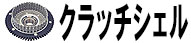 クラッチシェル